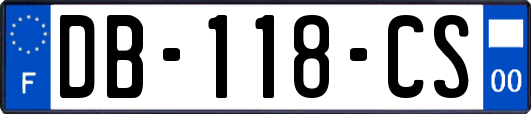 F
DB-118-CS
00